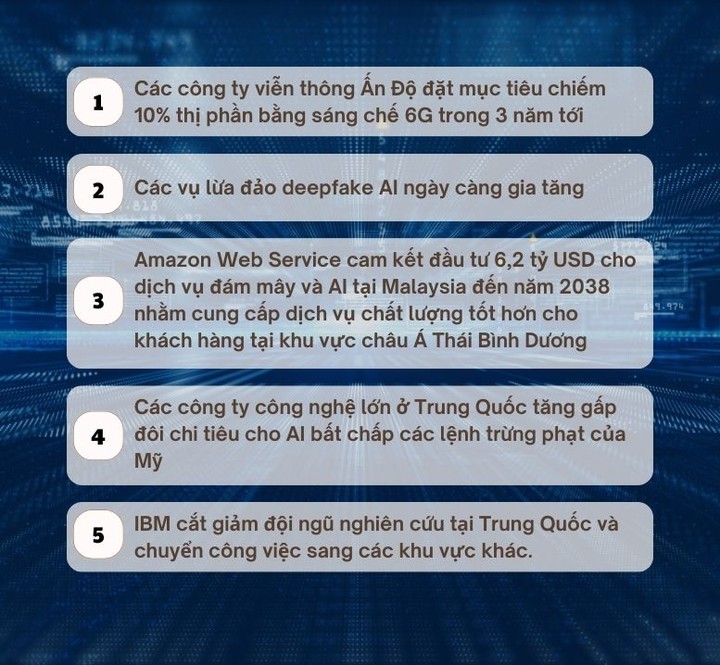 1
Các công ty viễn thông Ấn Độ đặt mục tiêu chiếm 10% thị phần bằng sáng chế 6G trong 3 năm tới

2
Các vụ lừa đảo deepfake AI ngày càng gia tăng

3
Amazon Web Service cam kết đầu tư 6,2 tỷ USD cho dịch vụ đám mây và AI tại Malaysia đến năm 2038 nhằm cung cấp dịch vụ chất lượng tốt hơn cho khách hàng tại khu vực châu Á Thái Bình Dương

4
Các công ty công nghệ lớn ở Trung Quốc tăng gấp đôi chi tiêu cho AI bất chấp các lệnh trừng phạt của Mỹ

5
IBM cắt giảm đội ngũ nghiên cứu tại Trung Quốc và chuyển công việc sang các khu vực khác.